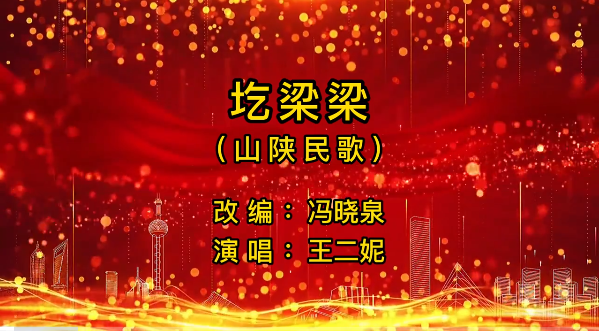 圪梁梁
（山陕民歌）
改编：冯晓泉
演唱：王二妮